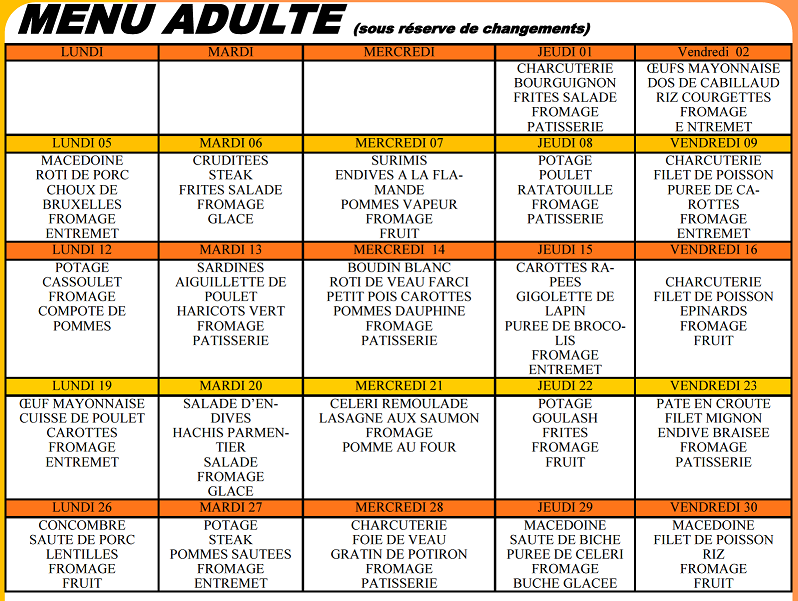 MENU ADULTE (sous réserve de changements)

| LUNDI | MARDI | MERCREDI | JEUDI 01 | Vendredi 02 |
|---|---|---|---|---|
| | | | CHARCUTERIE BOURGUIGNON FRITES SALADE FROMAGE PATISSERIE | ŒUFS MAYONNAISE DOS DE CABILLAUD RIZ COURGETTES FROMAGE E NTREMET |
| LUNDI 05 | MARDI 06 | MERCREDI 07 | JEUDI 08 | VENDREDI 09 |
| MACEDOINE ROTI DE PORC CHOUX DE BRUXELLES FROMAGE ENTREMET | CRUDITEES STEAK FRITES SALADE FROMAGE GLACE | SURIMIS ENDIVES A LA FLAMANDE POMMES VAPEUR FROMAGE FRUIT | POTAGE POULET RATATOUILLE FROMAGE PATISSERIE | CHARCUTERIE FILET DE POISSON PUREE DE CAROTTES FROMAGE ENTREMET |
| LUNDI 12 | MARDI 13 | MERCREDI 14 | JEUDI 15 | VENDREDI 16 |
| POTAGE CASSOULET FROMAGE COMPOTE DE POMMES | SARDINES AIGUILLETTE DE POULET HARICOTS VERT FROMAGE PATISSERIE | BOUDIN BLANC ROTI DE VEAU FARCI PETIT POIS CAROTTES POMMES DAUPHINE FROMAGE PATISSERIE | CAROTTES RAPEES GIGOLETTE DE LAPIN PUREE DE BROCOLIS FROMAGE ENTREMET | CHARCUTERIE FILET DE POISSON EPINARDS FROMAGE FRUIT |
| LUNDI 19 | MARDI 20 | MERCREDI 21 | JEUDI 22 | VENDREDI 23 |
| ŒUF MAYONNAISE CUISSE DE POULET CAROTTES FROMAGE ENTREMET | SALADE D'ENDIVES HACHIS PARMENTIER SALADE FROMAGE GLACE | CELERI REMOULADE LASAGNE AUX SAUMON FROMAGE POMME AU FOUR | POTAGE GOULASH FRITES FROMAGE FRUIT | PATE EN CROUTE FILET MIGNON ENDIVE BRAISEE FROMAGE PATISSERIE |
| LUNDI 26 | MARDI 27 | MERCREDI 28 | JEUDI 29 | VENDREDI 30 |
| CONCOMBRE SAUTE DE PORC LENTILLES FROMAGE FRUIT | POTAGE STEAK POMMES SAUTEES FROMAGE ENTREMET | CHARCUTERIE FOIE DE VEAU GRATIN DE POTIRON FROMAGE PATISSERIE | MACEDOINE SAUTE DE BICHE PUREE DE CELERI FROMAGE BUCHE GLACEE | MACEDOINE FILET DE POISSON RIZ FROMAGE FRUIT |